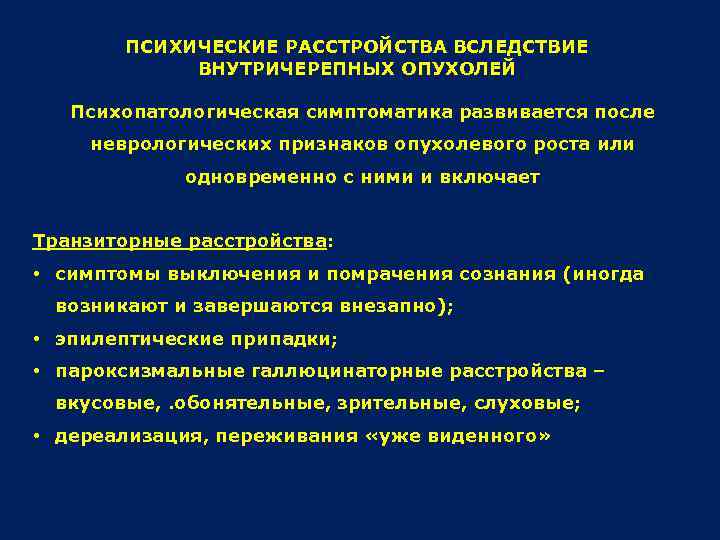 ПСИХИЧЕСКИЕ РАССТРОЙСТВА ВСЛЕДСТВИЕ ВНУТРИЧЕРЕПНЫХ ОПУХОЛЕЙ

Психопатологическая симптоматика развивается после неврологических признаков опухолевого роста или одновременно с ними и включает

Транзиторные расстройства:

• симптомы выключения и помрачения сознания (иногда возникают и завершаются внезапно);
• эпилептические припадки;
• пароксизмальные галлюцинаторные расстройства – вкусовые, .обонятельные, зрительные, слуховые;
• дереализация, переживания «уже виденного»